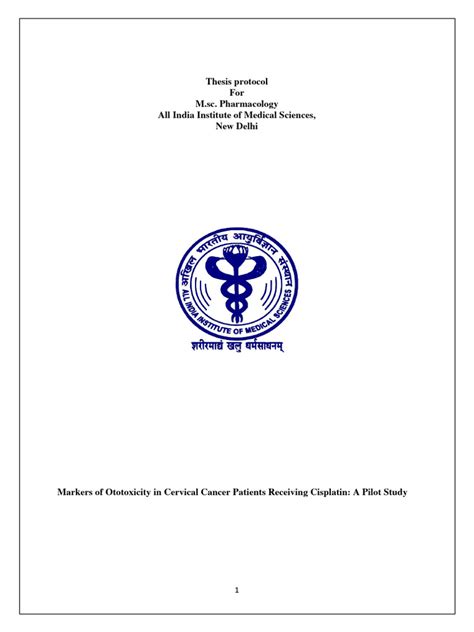 Thesis protocol
For
M.sc. Pharmacology
All India Institute of Medical Sciences,
New Delhi

अखिल भारतीय आयुर्विज्ञान संस्थान
ALL INDIA INSTITUTE OF MEDICAL SCIENCES
शरीरमाद्यं खलु धर्मसाधनम्

Markers of Ototoxicity in Cervical Cancer Patients Receiving Cisplatin: A Pilot Study

1